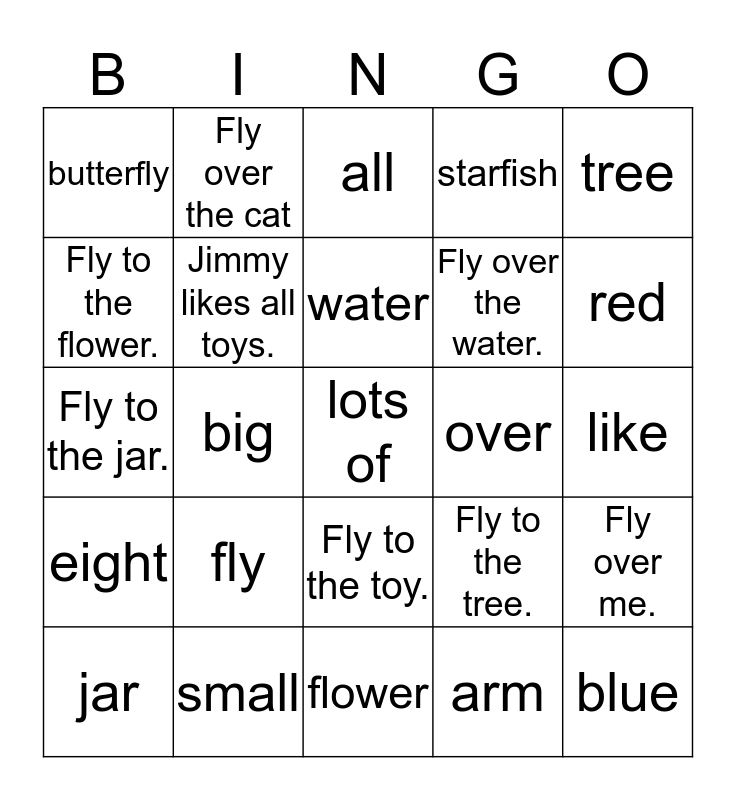 | B | I | N | G | O |
|---|---|---|---|---|
| butterfly | Fly over the cat | all | starfish | tree |
| Fly to the flower. | Jimmy likes all toys. | water | Fly over the water. | red |
| Fly to the jar. | big | lots of | over | like |
| eight | fly | Fly to the toy. | Fly to the tree. | Fly over me. |
| jar | small | flower | arm | blue |